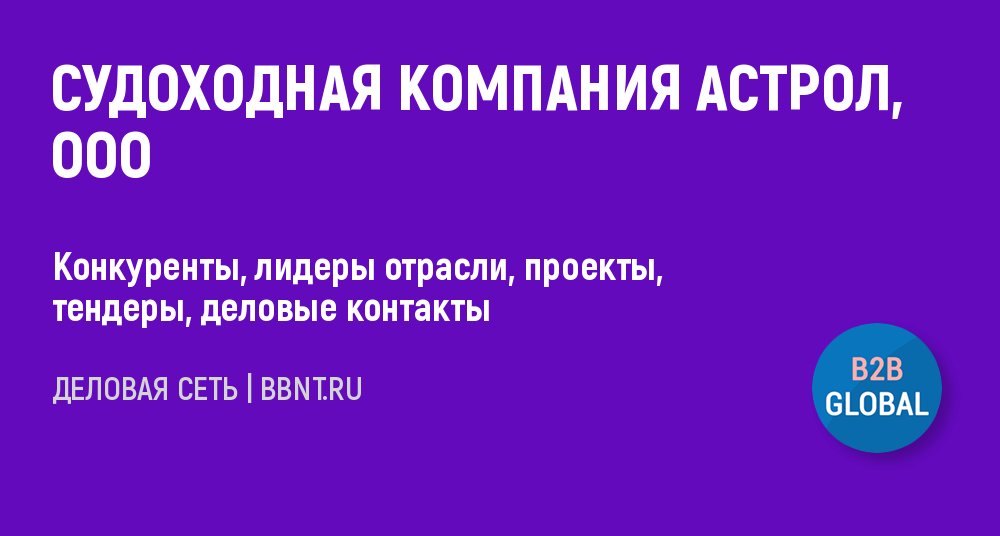 СУДОХОДНАЯ КОМПАНИЯ АСТРОЛ, ООО

Конкуренты, лидеры отрасли, проекты, тендеры, деловые контакты

ДЕЛОВАЯ СЕТЬ | BBNT.RU

B2B
GLOBAL